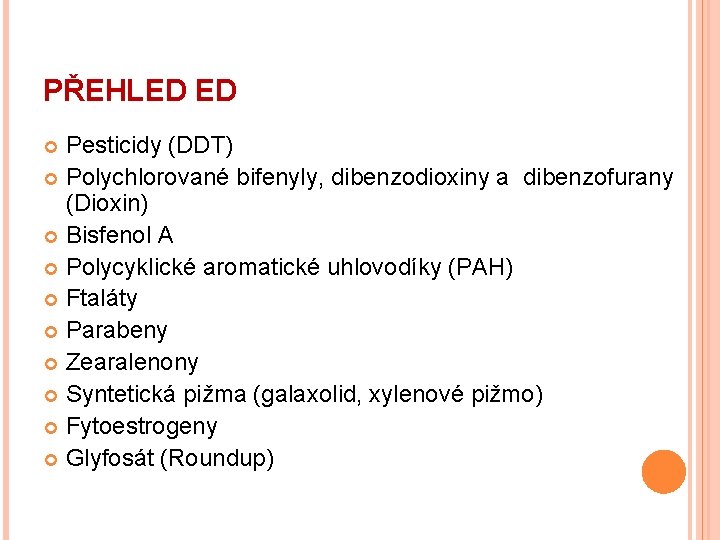 PŘEHLED ED

• Pesticidy (DDT)
• Polychlorované bifenyly, dibenzodioxiny a dibenzofurany (Dioxin)
• Bisfenol A
• Polycyklické aromatické uhlovodíky (PAH)
• Ftaláty
• Parabeny
• Zearalenony
• Syntetická pižma (galaxolid, xylenové pižmo)
• Fytoestrogeny
• Glyfosát (Roundup)